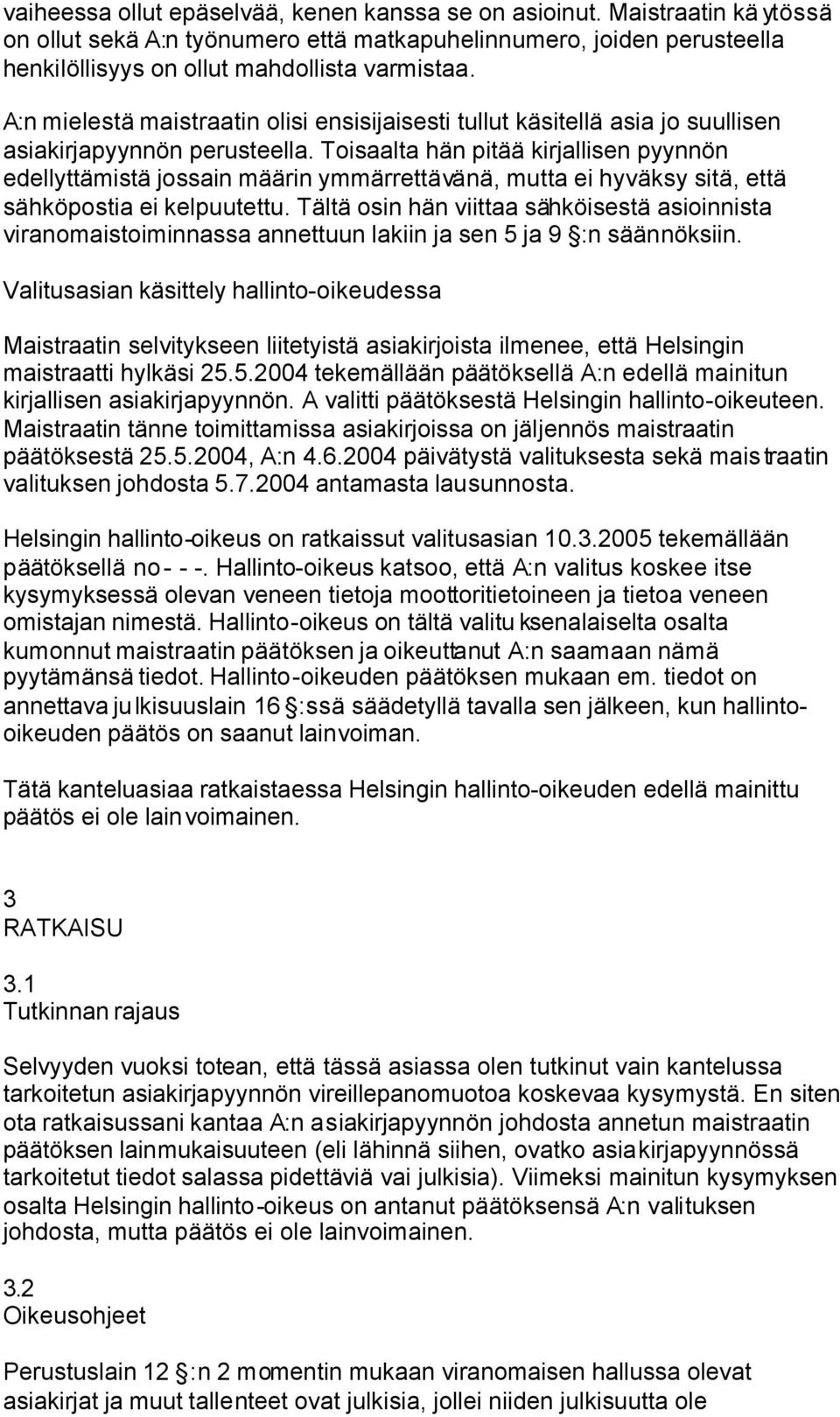 vaiheessa ollut epäselvää, kenen kanssa se on asioinut. Maistraatin käytössä on ollut sekä A:n työnumero että matkapuhelinnumero, joiden perusteella henkilöllisyys on ollut mahdollista varmistaa.

A:n mielestä maistraatin olisi ensisijaisesti tullut käsitellä asia jo suullisen asiakirjapyynnön perusteella. Toisaalta hän pitää kirjallisen pyynnön edellyttämistä jossain määrin ymmärrettävänä, mutta ei hyväksy sitä, että sähköpostia ei kelpuutettu. Tältä osin hän viittaa sähköisestä asioinnista viranomaistoiminnassa annettuun lakiin ja sen 5 ja 9 §:n säännöksiin.

Valitusasian käsittely hallinto-oikeudessa

Maistraatin selvitykseen liitetyistä asiakirjoista ilmenee, että Helsingin maistraatti hylkäsi 25.5.2004 tekemällään päätöksellä A:n edellä mainitun kirjallisen asiakirjapyynnön. A valitti päätöksestä Helsingin hallinto-oikeuteen. Maistraatin tänne toimittamissa asiakirjoissa on jäljennös maistraatin päätöksestä 25.5.2004, A:n 4.6.2004 päivätystä valituksesta sekä maistraatin valituksen johdosta 5.7.2004 antamasta lausunnosta.

Helsingin hallinto-oikeus on ratkaissut valitusasian 10.3.2005 tekemällään päätöksellä no - - -. Hallinto-oikeus katsoo, että A:n valitus koskee itse kysymyksessä olevan veneen tietoja moottoritietoineen ja tietoa veneen omistajan nimestä. Hallinto-oikeus on tältä valituksenalaiselta osalta kumonnut maistraatin päätöksen ja oikeuttanut A:n saamaan nämä pyytämänsä tiedot. Hallinto-oikeuden päätöksen mukaan em. tiedot on annettava julkisuuslain 16 §:ssä säädetyllä tavalla sen jälkeen, kun hallinto-oikeuden päätös on saanut lainvoiman.

Tätä kanteluasiaa ratkaistaessa Helsingin hallinto-oikeuden edellä mainittu päätös ei ole lainvoimainen.

3
RATKAISU

3.1
Tutkinnan rajaus

Selvyyden vuoksi totean, että tässä asiassa olen tutkinut vain kantelussa tarkoitetun asiakirjapyynnön vireillepanomuotoa koskevaa kysymystä. En siten ota ratkaisussani kantaa A:n asiakirjapyynnön johdosta annetun maistraatin päätöksen lainmukaisuuteen (eli lähinnä siihen, ovatko asiakirjapyynnössä tarkoitetut tiedot salassa pidettäviä vai julkisia). Viimeksi mainitun kysymyksen osalta Helsingin hallinto-oikeus on antanut päätöksensä A:n valituksen johdosta, mutta päätös ei ole lainvoimainen.

3.2
Oikeusohjeet

Perustuslain 12 §:n 2 momentin mukaan viranomaisen hallussa olevat asiakirjat ja muut tallenteet ovat julkisia, jollei niiden julkisuutta ole